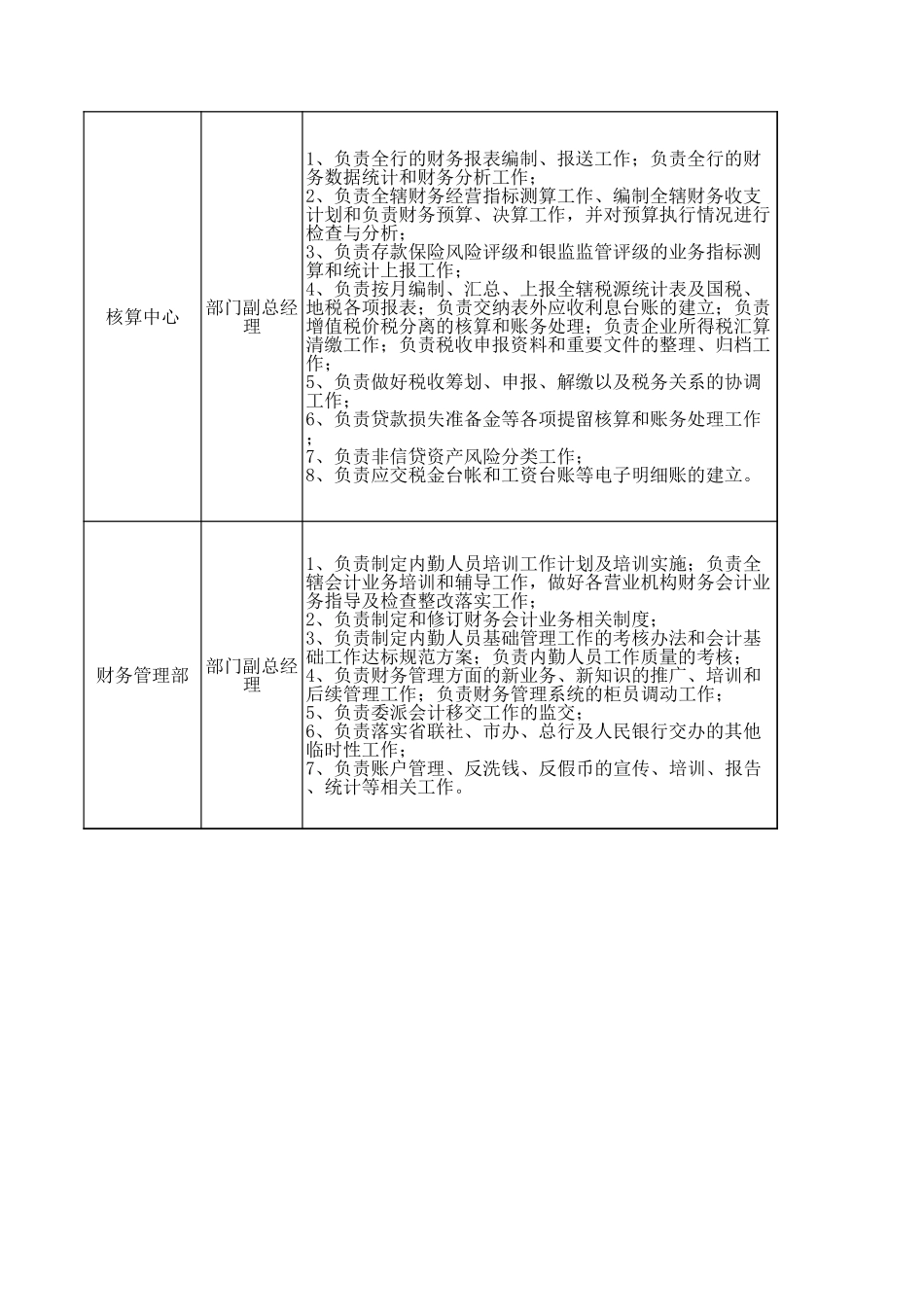 | 核算中心 | 部门副总经理 | 1、负责全行的财务报表编制、报送工作；负责全行的财务数据统计和财务分析工作；<br>2、负责全辖财务经营指标测算工作、编制全辖财务收支计划和负责财务预算、决算工作，并对预算执行情况进行检查与分析；<br>3、负责存款保险风险评级和银监监管评级的业务指标测算和统计上报工作；<br>4、负责按月编制、汇总、上报全辖税源统计表及国税、地税各项报表；负责交纳表外应收利息台账的建立；负责增值税价税分离的核算和账务处理；负责企业所得税汇算清缴工作；负责税收申报资料和重要文件的整理、归档工作；<br>5、负责做好税收筹划、申报、解缴以及税务关系的协调工作；<br>6、负责贷款损失准备金等各项提留核算和账务处理工作；<br>7、负责非信贷资产风险分类工作；<br>8、负责应交税金台帐和工资台账等电子明细账的建立。 |
|---|---|---|
| 财务管理部 | 部门副总经理 | 1、负责制定内勤人员培训工作计划及培训实施；负责全辖会计业务培训和辅导工作，做好各营业机构财务会计业务指导及检查整改落实工作；<br>2、负责制定和修订财务会计业务相关制度；<br>3、负责制定内勤人员基础管理工作的考核办法和会计基础工作达标规范方案；负责内勤人员工作质量的考核；<br>4、负责财务管理方面的新业务、新知识的推广、培训和后续管理工作；负责财务管理系统的柜员调动工作；<br>5、负责委派会计移交工作的监交；<br>6、负责落实省联社、市办、总行及人民银行交办的其他临时性工作；<br>7、负责账户管理、反洗钱、反假币的宣传、培训、报告、统计等相关工作。 |